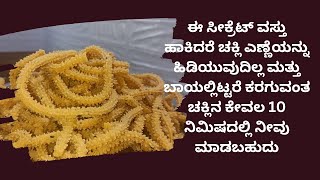 ಈ ಸೀಕ್ರೆಟ್ ವಸ್ತು ಹಾಕಿದರೆ ಚಕ್ಲಿ ಎಣ್ಣೆಯನ್ನು ಹಿಡಿಯುವುದಿಲ್ಲ ಮತ್ತು ಬಾಯಲ್ಲಿಟ್ಟರೆ ಕರಗುವಂತ ಚಕ್ಲಿನ ಕೇವಲ 10 ನಿಮಿಷದಲ್ಲಿ ನೀವು ಮಾಡಬಹುದು